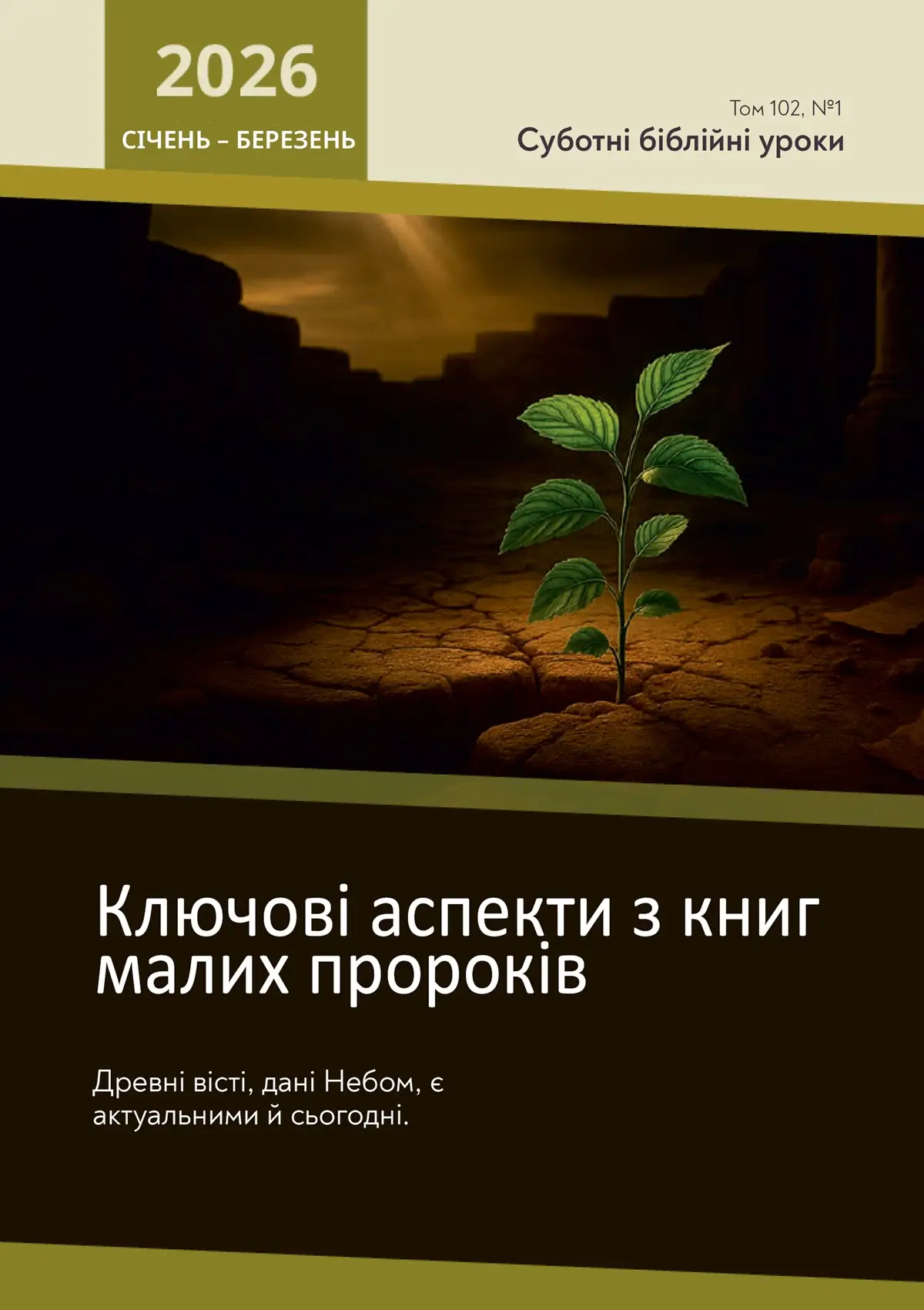 2026
СІЧЕНЬ – БЕРЕЗЕНЬ

Том 102, №1
Суботні біблійні уроки

Ключові аспекти з книг малих пророків

Древні вісті, дані Небом, є актуальними й сьогодні.